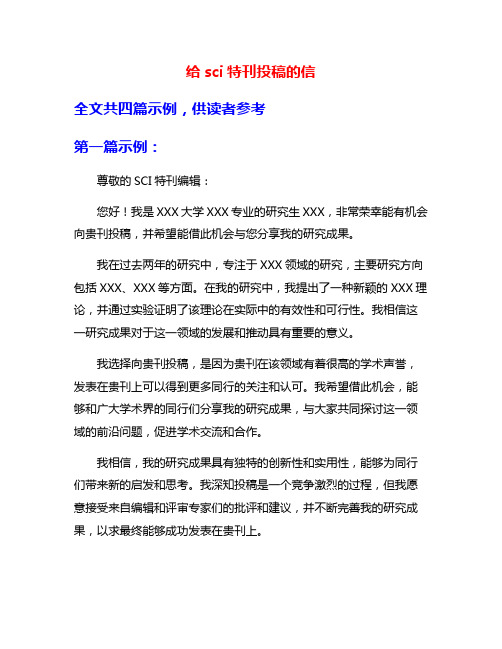 给 sci 特刊投稿的信

全文共四篇示例，供读者参考

第一篇示例：

尊敬的 SCI 特刊编辑：

您好！我是 XXX 大学 XXX 专业的研究生 XXX，非常荣幸能有机会向贵刊投稿，并希望能借此机会与您分享我的研究成果。

我在过去两年的研究中，专注于 XXX 领域的研究，主要研究方向包括 XXX、XXX 等方面。在我的研究中，我提出了一种新颖的 XXX 理论，并通过实验证明了该理论在实际中的有效性和可行性。我相信这一研究成果对于这一领域的发展和推动具有重要的意义。

我选择向贵刊投稿，是因为贵刊在该领域有着很高的学术声誉，发表在贵刊上可以得到更多同行的关注和认可。我希望借此机会，能够和广大学术界的同行们分享我的研究成果，与大家共同探讨这一领域的前沿问题，促进学术交流和合作。

我相信，我的研究成果具有独特的创新性和实用性，能够为同行们带来新的启发和思考。我深知投稿是一个竞争激烈的过程，但我愿意接受来自编辑和评审专家们的批评和建议，并不断完善我的研究成果，以求最终能够成功发表在贵刊上。